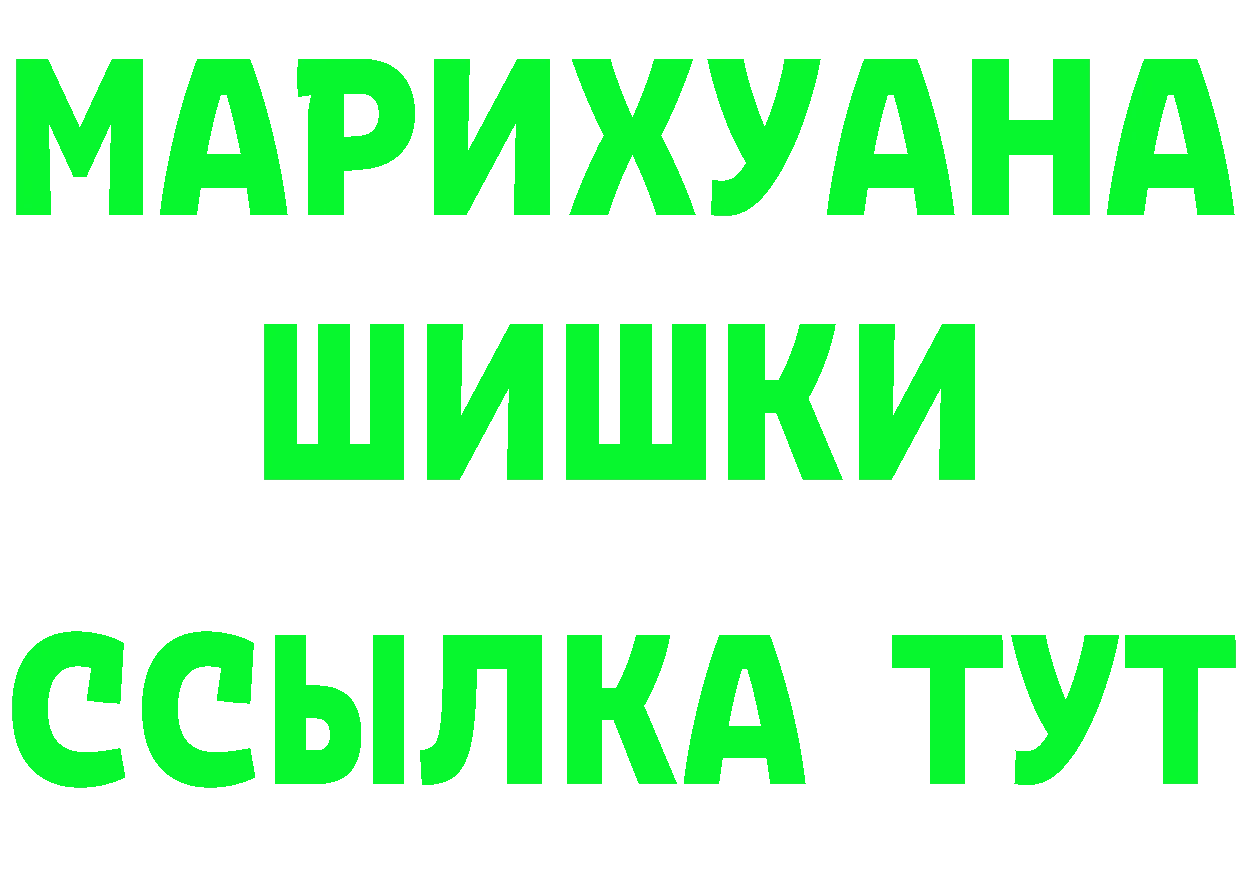 МАРИХУАНА
ШИШКИ
ССЫЛКА ТУТ